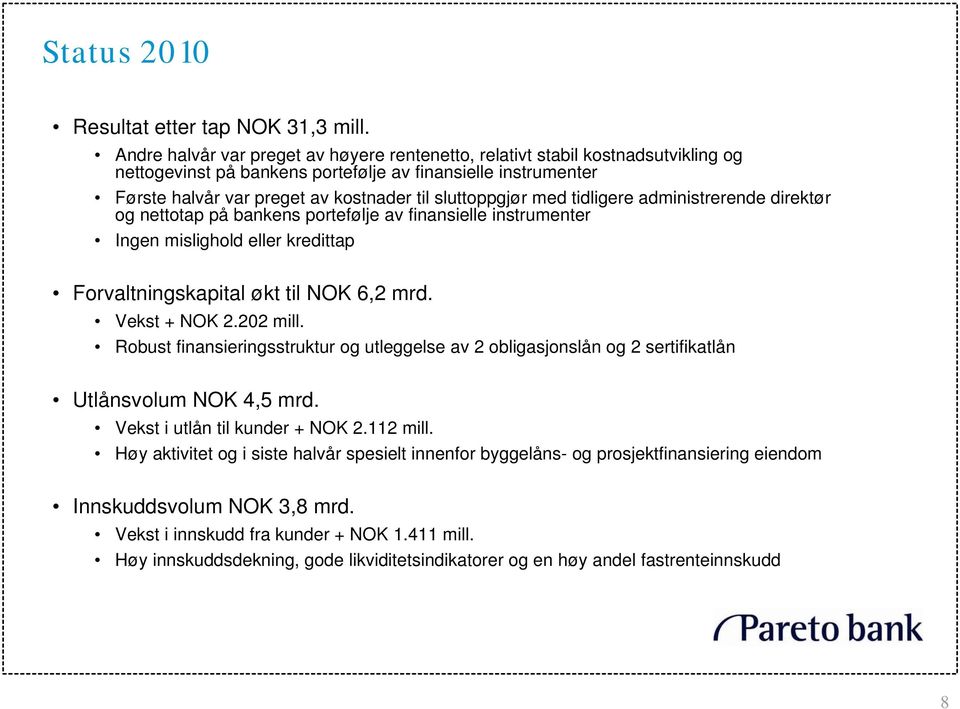 Status 2010

• Resultat etter tap NOK 31,3 mill.
  • Andre halvår var preget av høyere rentenetto, relativt stabil kostnadsutvikling og nettogevinst på bankens portefølje av finansielle instrumenter
  • Første halvår var preget av kostnader til sluttoppgjør med tidligere administrerende direktør og nettotap på bankens portefølje av finansielle instrumenter
  • Ingen mislighold eller kredittap

• Forvaltningskapital økt til NOK 6,2 mrd.
  • Vekst + NOK 2.202 mill.
  • Robust finansieringsstruktur og utleggelse av 2 obligasjonslån og 2 sertifikatlån

• Utlånsvolum NOK 4,5 mrd.
  • Vekst i utlån til kunder + NOK 2.112 mill.
  • Høy aktivitet og i siste halvår spesielt innenfor byggelåns- og prosjektfinansiering eiendom

• Innskuddsvolum NOK 3,8 mrd.
  • Vekst i innskudd fra kunder + NOK 1.411 mill.
  • Høy innskuddsdekning, gode likviditetsindikatorer og en høy andel fastrenteinnskudd

Pareto bank

8